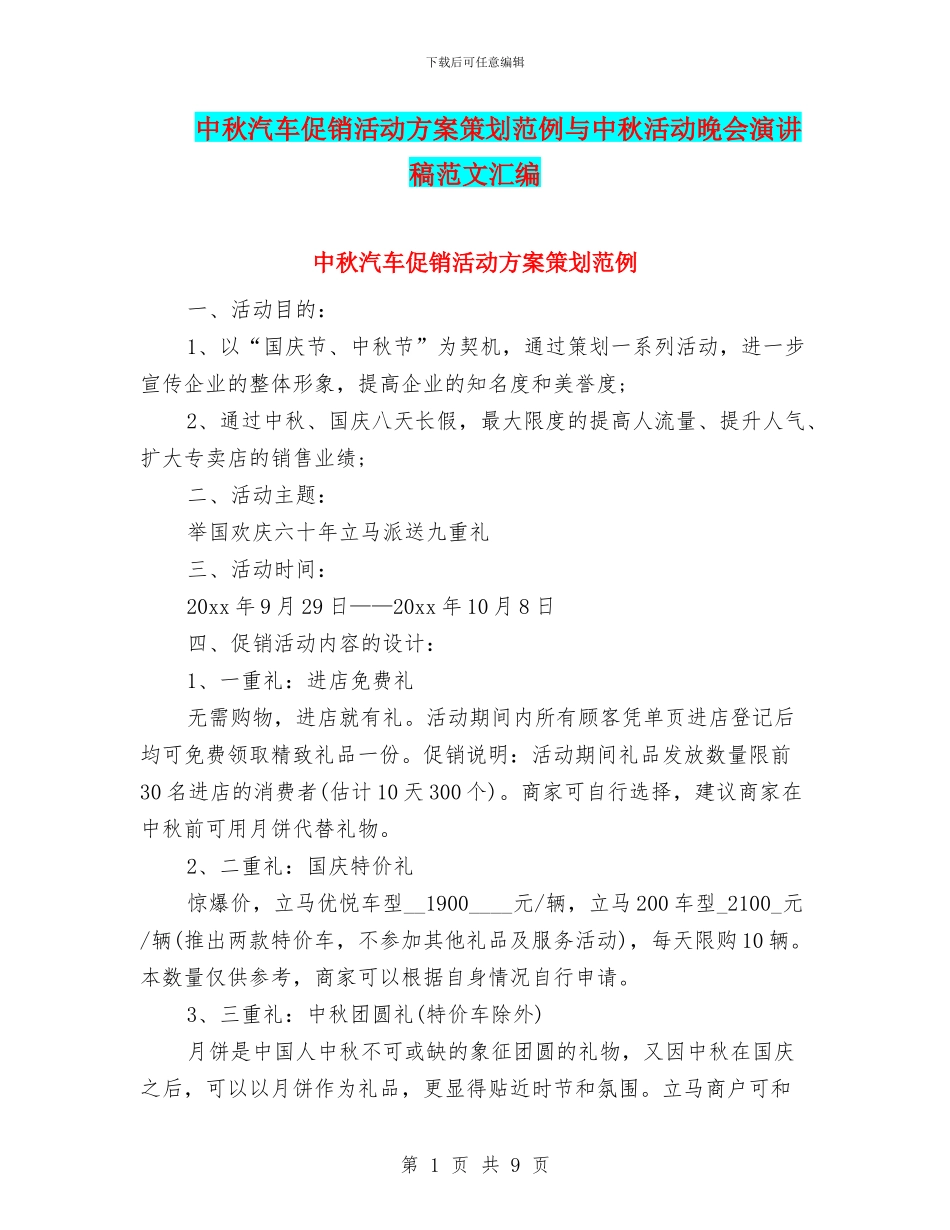 下载后可任意编辑

中秋汽车促销活动方案策划范例与中秋活动晚会演讲稿范文汇编

中秋汽车促销活动方案策划范例

一、活动目的：

1、以“国庆节、中秋节”为契机，通过策划一系列活动，进一步宣传企业的整体形象，提高企业的知名度和美誉度；

2、通过中秋、国庆八天长假，最大限度的提高人流量、提升人气、扩大专卖店的销售业绩；

二、活动主题：

举国欢庆六十年立马派送九重礼

三、活动时间：

20xx 年 9 月 29 日——20xx 年 10 月 8 日

四、促销活动内容的设计：

1、一重礼：进店免费礼

无需购物，进店就有礼。活动期间内所有顾客凭单页进店登记后均可免费领取精致礼品一份。促销说明：活动期间礼品发放数量限前 30 名进店的消费者(估计 10 天 300 个)。商家可自行选择，建议商家在中秋前可用月饼代替礼物。

2、二重礼：国庆特价礼

惊爆价，立马优悦车型__1900____元/辆，立马 200 车型_2100_元/辆(推出两款特价车，不参加其他礼品及服务活动)，每天限购 10 辆。本数量仅供参考，商家可以根据自身情况自行申请。

3、三重礼：中秋团圆礼(特价车除外)

月饼是中国人中秋不可或缺的象征团圆的礼物，又因中秋在国庆之后，可以以月饼作为礼品，更显得贴近时节和氛围。立马商户可和

第 1 页 共 9 页